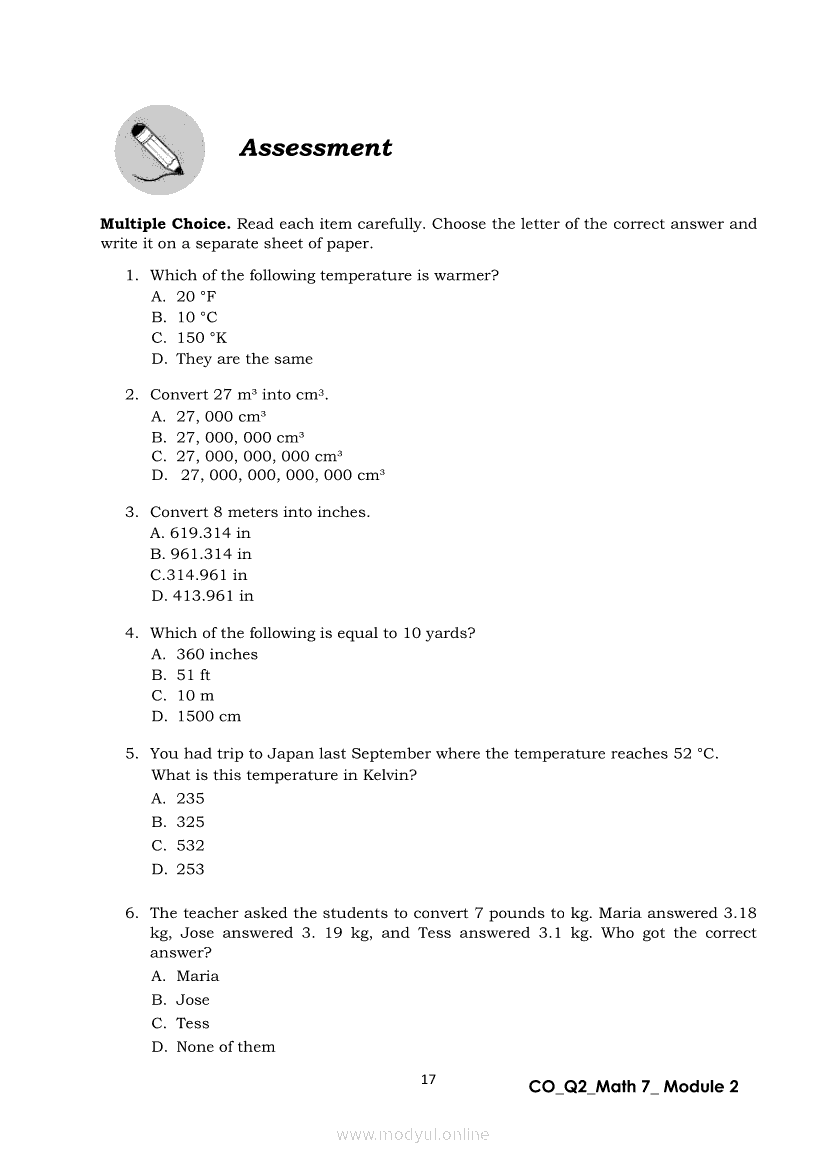 Assessment

**Multiple Choice.** Read each item carefully. Choose the letter of the correct answer and write it on a separate sheet of paper.

1. Which of the following temperature is warmer?
A. 20 °F
B. 10 °C
C. 150 °K
D. They are the same

2. Convert 27 $m^3$ into $cm^3$.
A. 27, 000 $cm^3$
B. 27, 000, 000 $cm^3$
C. 27, 000, 000, 000 $cm^3$
D. 27, 000, 000, 000, 000 $cm^3$

3. Convert 8 meters into inches.
A. 619.314 in
B. 961.314 in
C.314.961 in
D. 413.961 in

4. Which of the following is equal to 10 yards?
A. 360 inches
B. 51 ft
C. 10 m
D. 1500 cm

5. You had trip to Japan last September where the temperature reaches 52 °C. What is this temperature in Kelvin?
A. 235
B. 325
C. 532
D. 253

6. The teacher asked the students to convert 7 pounds to kg. Maria answered 3.18 kg, Jose answered 3. 19 kg, and Tess answered 3.1 kg. Who got the correct answer?
A. Maria
B. Jose
C. Tess
D. None of them

17

CO_Q2_Math 7_ Module 2

www.modyul.online